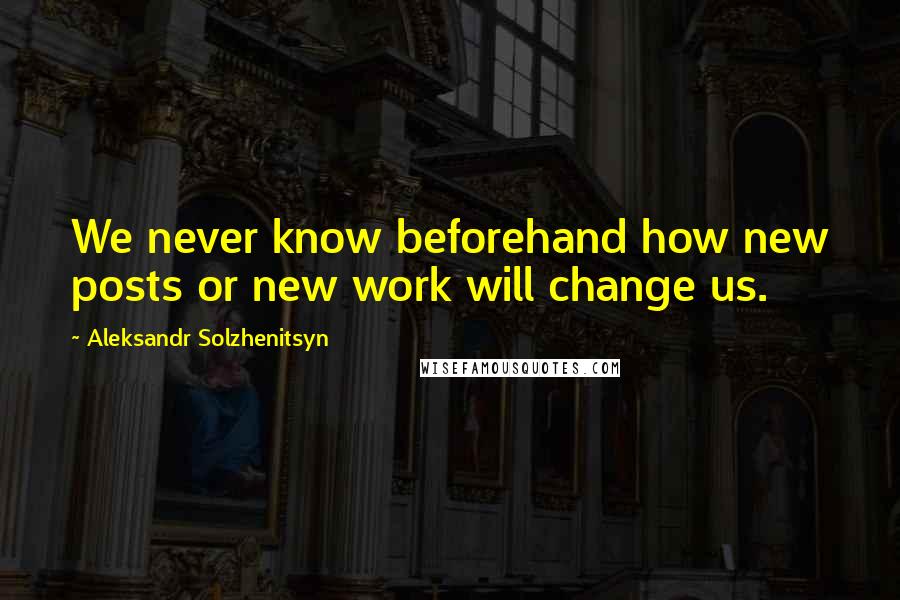 We never know beforehand how new posts or new work will change us.

~ Aleksandr Solzhenitsyn

WISEFAMOUSQUOTES.COM